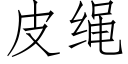 皮绳